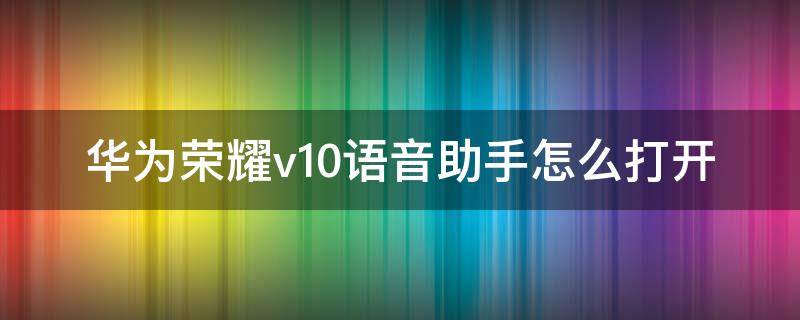 华为荣耀v10语音助手怎么打开